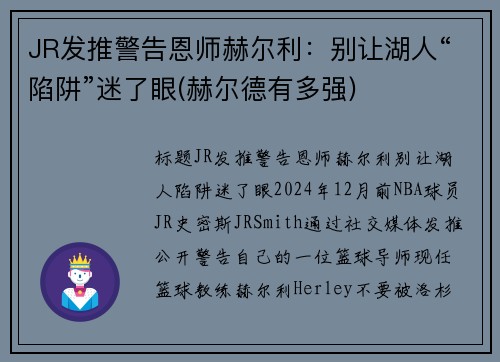 JR发推警告恩师赫尔利：别让湖人“陷阱”迷了眼(赫尔德有多强)

标题JR发推警告恩师赫尔利别让湖人陷阱迷了眼2024年12月前NBA球员JR史密斯JRSmith通过社交媒体发推公开警告自己的一位篮球导师现任篮球教练赫尔利Herley不要被洛杉